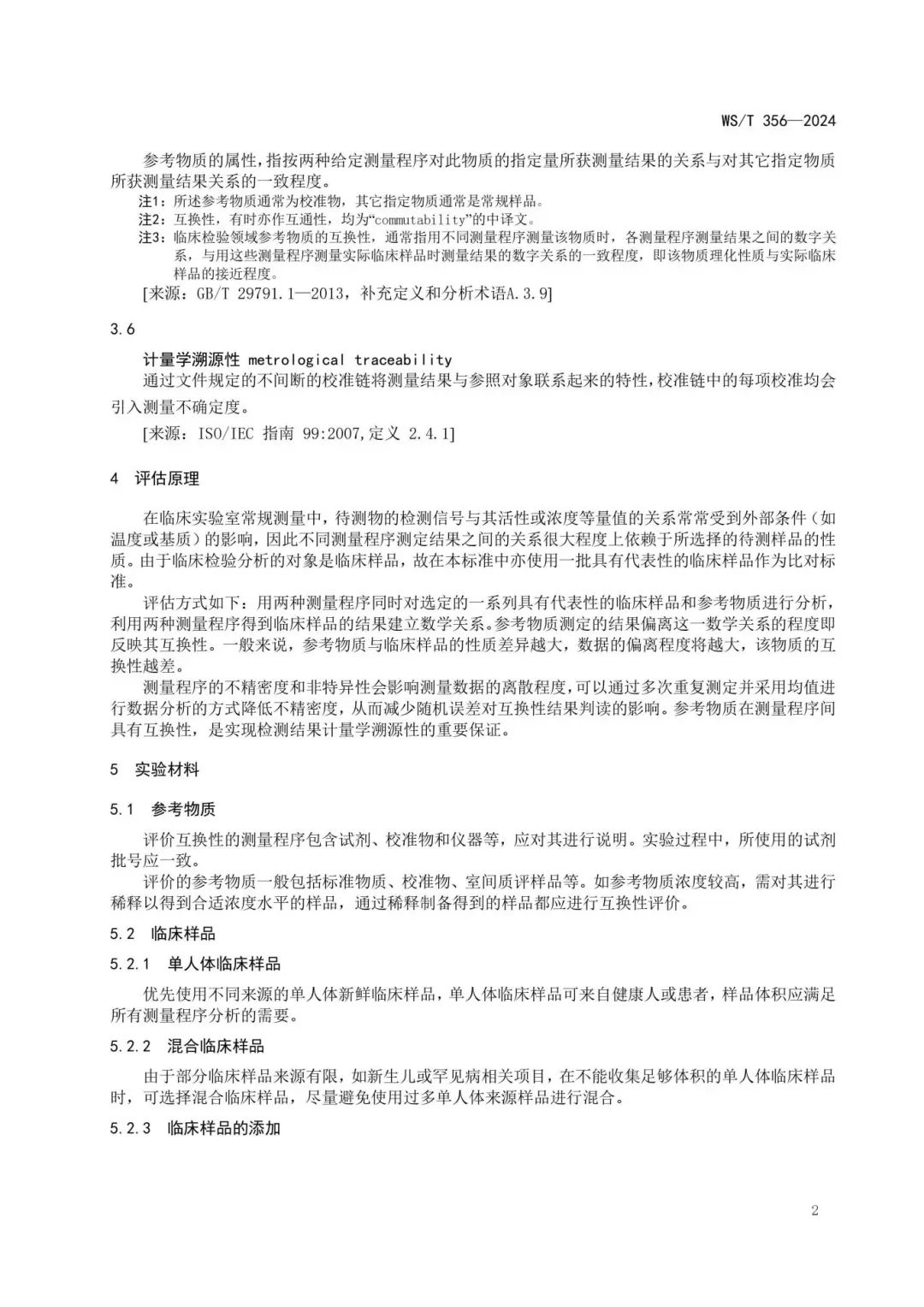 WS/T 356—2024

参考物质的属性，指按两种给定测量程序对此物质的指定量所获测量结果的关系与对其它指定物质所获测量结果关系的一致程度。

注1：所述参考物质通常为校准物，其它指定物质通常是常规样品。

注2：互换性，有时亦作互通性，均为“commutability”的中译文。

注3：临床检验领域参考物质的互换性，通常指用不同测量程序测量该物质时，各测量程序测量结果之间的数字关系，与用这些测量程序测量实际临床样品时测量结果的数字关系的一致程度，即该物质理化性质与实际临床样品的接近程度。

[来源：GB/T 29791.1—2013，补充定义和分析术语A.3.9]

3.6

计量学溯源性 metrological traceability

通过文件规定的不间断的校准链将测量结果与参照对象联系起来的特性，校准链中的每项校准均会引入测量不确定度。

[来源：ISO/IEC 指南 99:2007,定义 2.4.1]

4 评估原理

在临床实验室常规测量中，待测物的检测信号与其活性或浓度等量值的关系常常受到外部条件（如温度或基质）的影响，因此不同测量程序测定结果之间的关系很大程度上依赖于所选择的待测样品的性质。由于临床检验分析的对象是临床样品，故在本标准中亦使用一批具有代表性的临床样品作为比对标准。

评估方式如下：用两种测量程序同时对选定的一系列具有代表性的临床样品和参考物质进行分析，利用两种测量程序得到临床样品的结果建立数学关系。参考物质测定的结果偏离这一数学关系的程度即反映其互换性。一般来说，参考物质与临床样品的性质差异越大，数据的偏离程度将越大，该物质的互换性越差。

测量程序的不精密度和非特异性会影响测量数据的离散程度，可以通过多次重复测定并采用均值进行数据分析的方式降低不精密度，从而减少随机误差对互换性结果判读的影响。参考物质在测量程序间具有互换性，是实现检测结果计量学溯源性的重要保证。

5 实验材料

5.1 参考物质

评价互换性的测量程序包含试剂、校准物和仪器等，应对其进行说明。实验过程中，所使用的试剂批号应一致。

评价的参考物质一般包括标准物质、校准物、室间质评样品等。如参考物质浓度较高，需对其进行稀释以得到合适浓度水平的样品，通过稀释制备得到的样品都应进行互换性评价。

5.2 临床样品

5.2.1 单人体临床样品

优先使用不同来源的单人体新鲜临床样品，单人体临床样品可来自健康人或患者，样品体积应满足所有测量程序分析的需要。

5.2.2 混合临床样品

由于部分临床样品来源有限，如新生儿或罕见病相关项目，在不能收集足够体积的单人体临床样品时，可选择混合临床样品，尽量避免使用过多单人体来源样品进行混合。

5.2.3 临床样品的添加

2